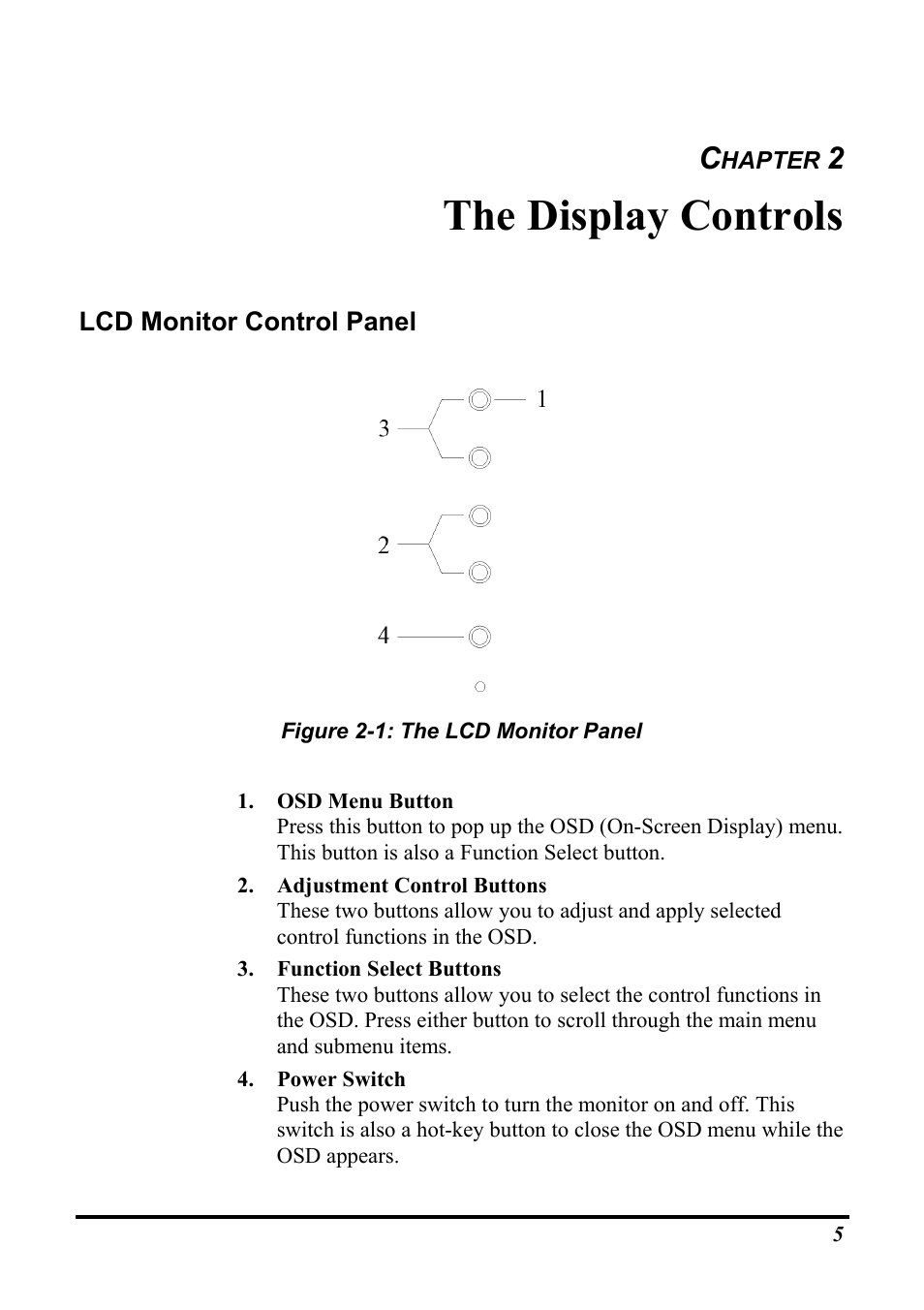 CHAPTER 2

The Display Controls

LCD Monitor Control Panel

1

3

2

4

Figure 2-1: The LCD Monitor Panel

1. OSD Menu Button
Press this button to pop up the OSD (On-Screen Display) menu. This button is also a Function Select button.

2. Adjustment Control Buttons
These two buttons allow you to adjust and apply selected control functions in the OSD.

3. Function Select Buttons
These two buttons allow you to select the control functions in the OSD. Press either button to scroll through the main menu and submenu items.

4. Power Switch
Push the power switch to turn the monitor on and off. This switch is also a hot-key button to close the OSD menu while the OSD appears.

5